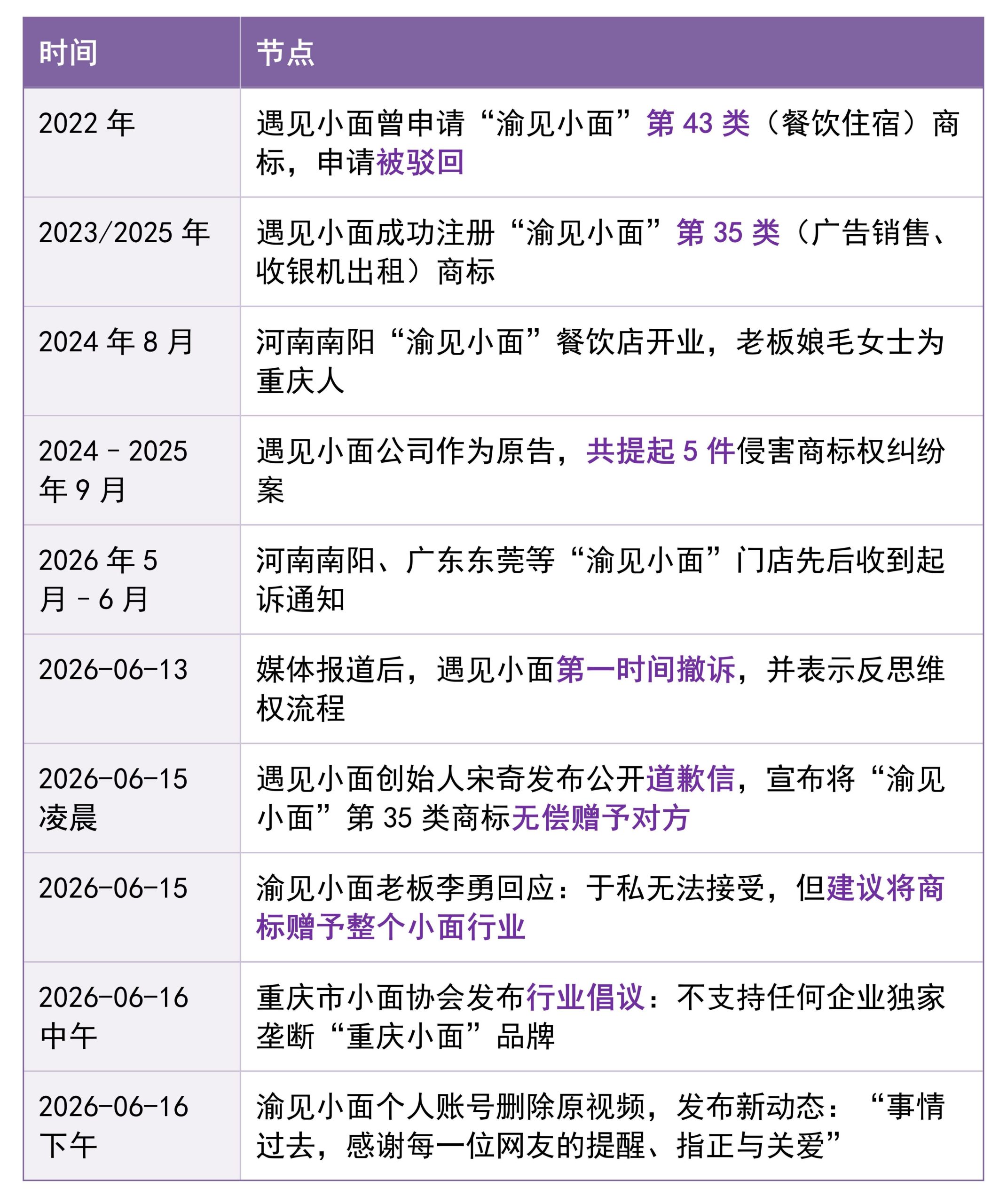 | 时间 | 节点 |
|---|---|
| 2022 年 | 遇见小面曾申请“渝见小面”第 43 类（餐饮住宿）商标，申请被驳回 |
| 2023/2025 年 | 遇见小面成功注册“渝见小面”第 35 类（广告销售、收银机出租）商标 |
| 2024 年 8 月 | 河南南阳“渝见小面”餐饮店开业，老板娘毛女士为重庆人 |
| 2024 - 2025 年 9 月 | 遇见小面公司作为原告，共提起 5 件侵害商标权纠纷案 |
| 2026 年 5 月 - 6 月 | 河南南阳、广东东莞等“渝见小面”门店先后收到起诉通知 |
| 2026-06-13 | 媒体报道后，遇见小面第一时间撤诉，并表示反思维权流程 |
| 2026-06-15 凌晨 | 遇见小面创始人宋奇发布公开道歉信，宣布将“渝见小面”第 35 类商标无偿赠予对方 |
| 2026-06-15 | 渝见小面老板李勇回应：于私无法接受，但建议将商标赠予整个小面行业 |
| 2026-06-16 中午 | 重庆市小面协会发布行业倡议：不支持任何企业独家垄断“重庆小面”品牌 |
| 2026-06-16 下午 | 渝见小面个人账号删除原视频，发布新动态：“事情过去，感谢每一位网友的提醒、指正与关爱” |